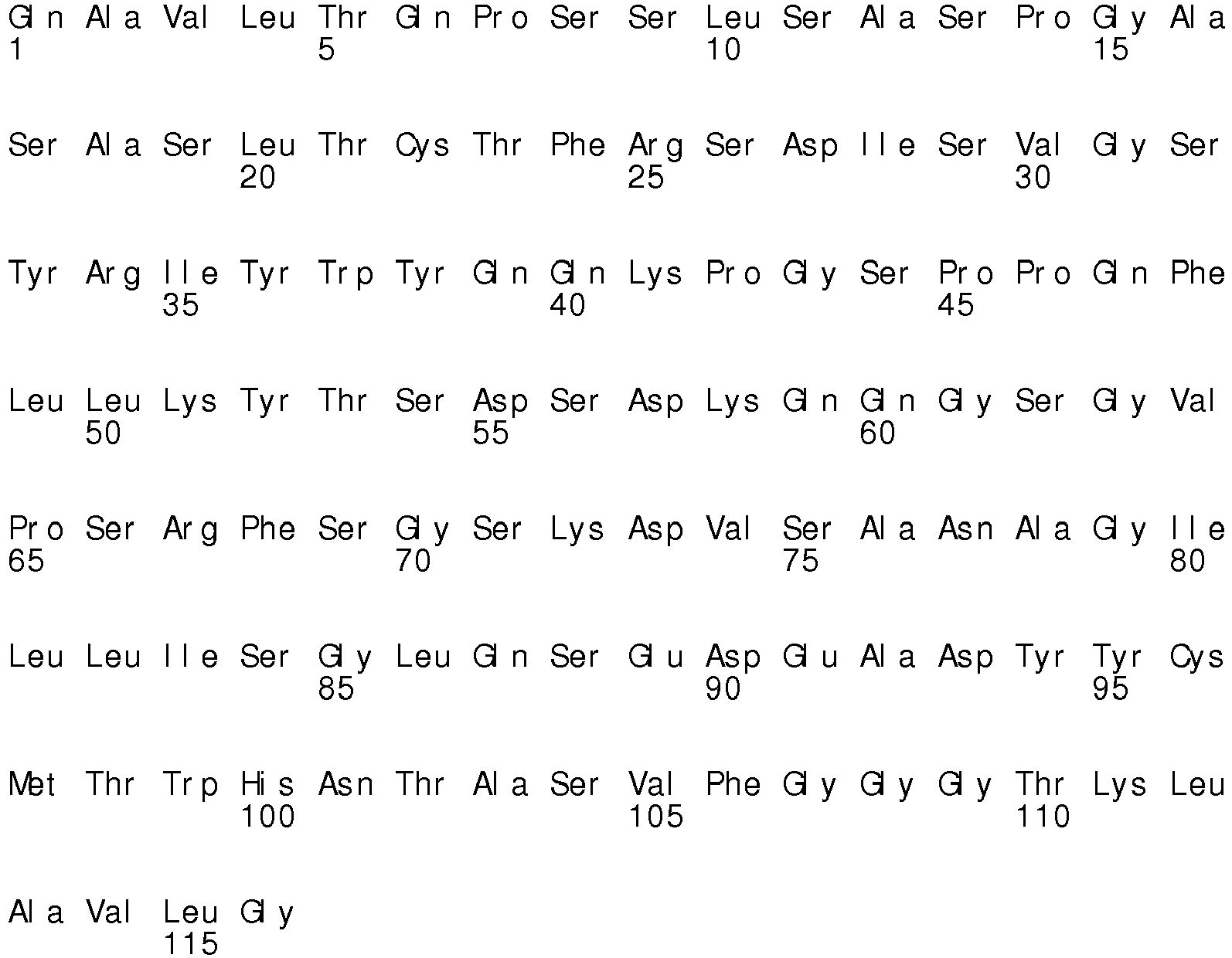 Gln Ala Val Leu Thr Gln Pro Ser Ser Leu Ser Ala Ser Pro Gly Ala
1 5 10 15

Ser Ala Ser Leu Thr Cys Thr Phe Arg Ser Asp Ile Ser Val Gly Ser
20 25 30

Tyr Arg Ile Tyr Trp Tyr Gln Gln Lys Pro Gly Ser Pro Pro Gln Phe
35 40 45

Leu Leu Lys Tyr Thr Ser Asp Ser Asp Lys Gln Gln Gly Ser Gly Val
50 55 60

Pro Ser Arg Phe Ser Gly Ser Lys Asp Val Ser Ala Asn Ala Gly Ile
65 70 75 80

Leu Leu Ile Ser Gly Leu Gln Ser Glu Asp Glu Ala Asp Tyr Tyr Cys
85 90 95

Met Thr Trp His Asn Thr Ala Ser Val Phe Gly Gly Gly Thr Lys Leu
100 105 110

Ala Val Leu Gly
115